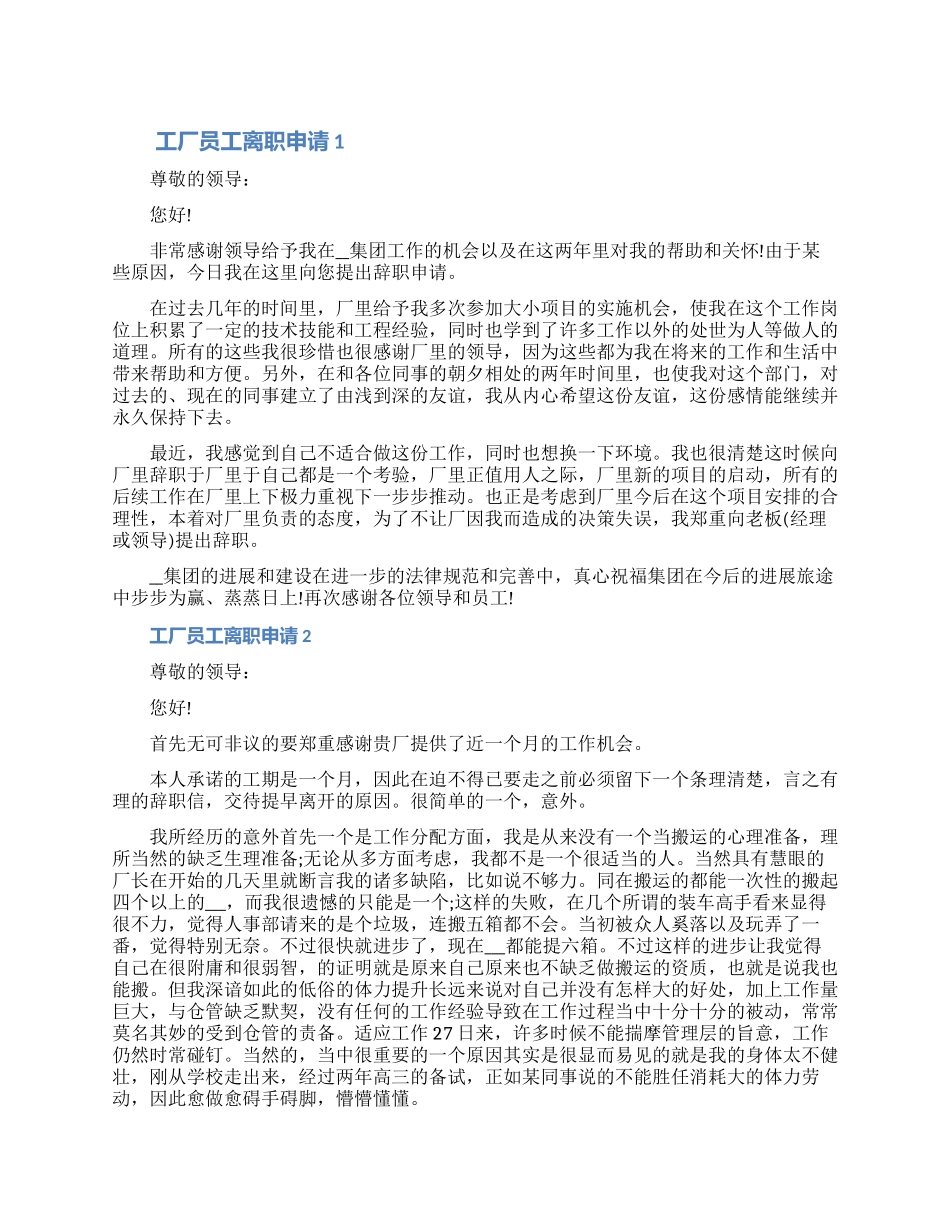 工厂员工离职申请 1

尊敬的领导：

您好!

非常感谢领导给予我在__集团工作的机会以及在这两年里对我的帮助和关怀!由于某些原因，今日我在这里向您提出辞职申请。

在过去几年的时间里，厂里给予我多次参加大小项目的实施机会，使我在这个工作岗位上积累了一定的技术技能和工程经验，同时也学到了许多工作以外的处世为人等做人的道理。所有的这些我很珍惜也很感谢厂里的领导，因为这些都为我在将来的工作和生活中带来帮助和方便。另外，在和各位同事的朝夕相处的两年时间里，也使我对这个部门，对过去的、现在的同事建立了由浅到深的友谊，我从内心希望这份友谊，这份感情能继续并永久保持下去。

最近，我感觉到自己不适合做这份工作，同时也想换一下环境。我也很清楚这时候向厂里辞职于厂里于自己都是一个考验，厂里正值用人之际，厂里新的项目的启动，所有的后续工作在厂里上下极力重视下一步步推动。也正是考虑到厂里今后在这个项目安排的合理性，本着对厂里负责的态度，为了不让厂因我而造成的决策失误，我郑重向老板(经理或领导)提出辞职。

__集团的进展和建设在进一步的法律规范和完善中，真心祝福集团在今后的进展旅途中步步为赢、蒸蒸日上!再次感谢各位领导和员工!

工厂员工离职申请 2

尊敬的领导：

您好!

首先无可非议的要郑重感谢贵厂提供了近一个月的工作机会。

本人承诺的工期是一个月，因此在迫不得已要走之前必须留下一个条理清楚，言之有理的辞职信，交待提早离开的原因。很简单的一个，意外。

我所经历的意外首先一个是工作分配方面，我是从来没有一个当搬运的心理准备，理所当然的缺乏生理准备;无论从多方面考虑，我都不是一个很适当的人。当然具有慧眼的厂长在开始的几天里就断言我的诸多缺陷，比如说不够力。同在搬运的都能一次性的搬起四个以上的__，而我很遗憾的只能是一个;这样的失败，在几个所谓的装车高手看来显得很不力，觉得人事部请来的是个垃圾，连搬五箱都不会。当初被众人奚落以及玩弄了一番，觉得特别无奈。不过很快就进步了，现在__都能提六箱。不过这样的进步让我觉得自己在很附庸和很弱智，的证明就是原来自己原来也不缺乏做搬运的资质，也就是说我也能搬。但我深谙如此的低俗的体力提升长远来说对自己并没有怎样大的好处，加上工作量巨大，与仓管缺乏默契，没有任何的工作经验导致在工作过程当中十分十分的被动，常常莫名其妙的受到仓管的责备。适应工作 27 日来，许多时候不能揣摩管理层的旨意，工作仍然时常碰钉。当然的，当中很重要的一个原因其实是很显而易见的就是我的身体太不健壮，刚从学校走出来，经过两年高三的备试，正如某同事说的不能胜任消耗大的体力劳动，因此愈做愈碍手碍脚，懵懵懂懂。